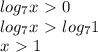 $log_7 x > 0$
$log_7 x > log_7 1$
$x > 1$